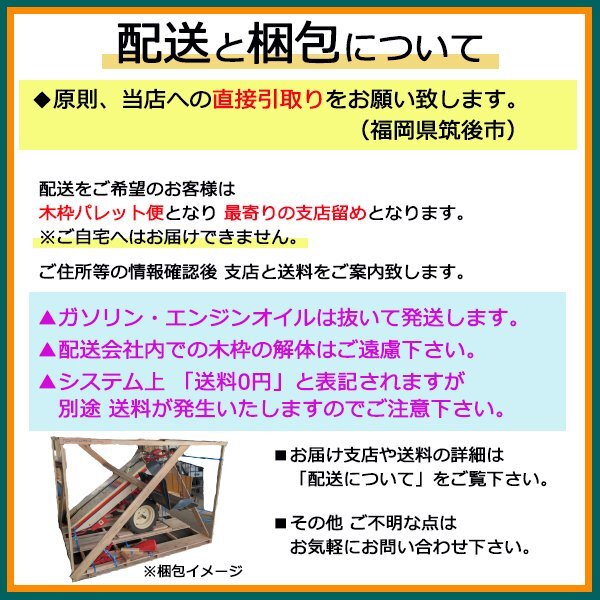 配送と梱包について

◆原則、当店への直接引取りをお願い致します。
（福岡県筑後市）

配送をご希望のお客様は
木枠パレット便となり 最寄りの支店留めとなります。
※ご自宅へはお届けできません。

ご住所等の情報確認後 支店と送料をご案内致します。

▲ガソリン・エンジンオイルは抜いて発送します。
▲配送会社内での木枠の解体はご遠慮下さい。
▲システム上 「送料0円」と表記されますが
別途 送料が発生いたしますのでご注意下さい。

※梱包イメージ

■お届け支店や送料の詳細は
「配送について」をご覧下さい。

■その他 ご不明な点は
お気軽にお問い合わせ下さい。